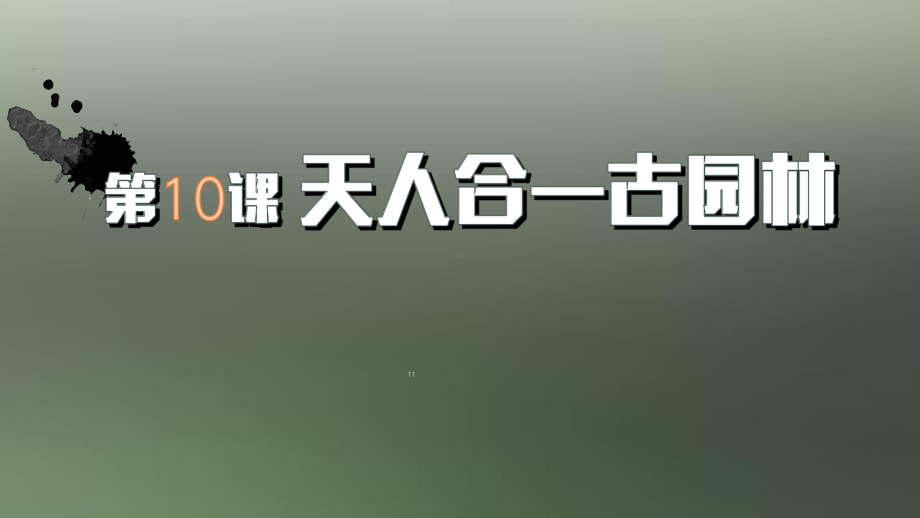 第10课 天人合一古园林